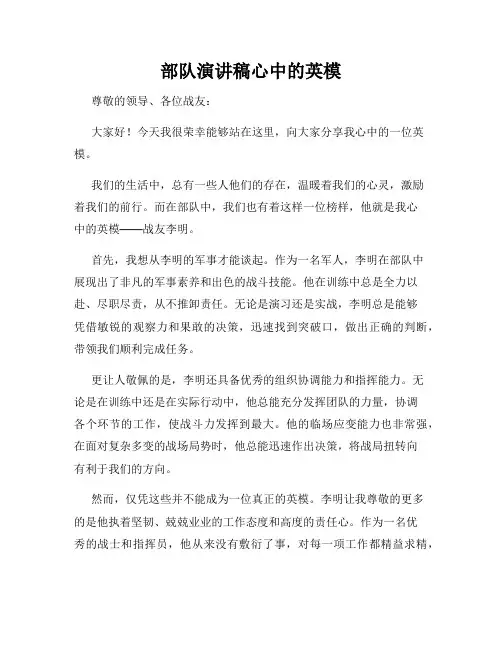 部队演讲稿心中的英模

尊敬的领导、各位战友：

大家好！今天我很荣幸能够站在这里，向大家分享我心中的一位英模。

我们的生活中，总有一些人他们的存在，温暖着我们的心灵，激励着我们的前行。而在部队中，我们也有着这样一位榜样，他就是我心中的英模——战友李明。

首先，我想从李明的军事才能谈起。作为一名军人，李明在部队中展现出了非凡的军事素养和出色的战斗技能。他在训练中总是全力以赴、尽职尽责，从不推卸责任。无论是演习还是实战，李明总是能够凭借敏锐的观察力和果敢的决策，迅速找到突破口，做出正确的判断，带领我们顺利完成任务。

更让人敬佩的是，李明还具备优秀的组织协调能力和指挥能力。无论是在训练中还是在实际行动中，他总能充分发挥团队的力量，协调各个环节的工作，使战斗力发挥到最大。他的临场应变能力也非常强，在面对复杂多变的战场局势时，他总能迅速作出决策，将战局扭转向有利于我们的方向。

然而，仅凭这些并不能成为一位真正的英模。李明让我尊敬的更多的是他执着坚韧、兢兢业业的工作态度和高度的责任心。作为一名优秀的战士和指挥员，他从来没有敷衍了事，对每一项工作都精益求精，